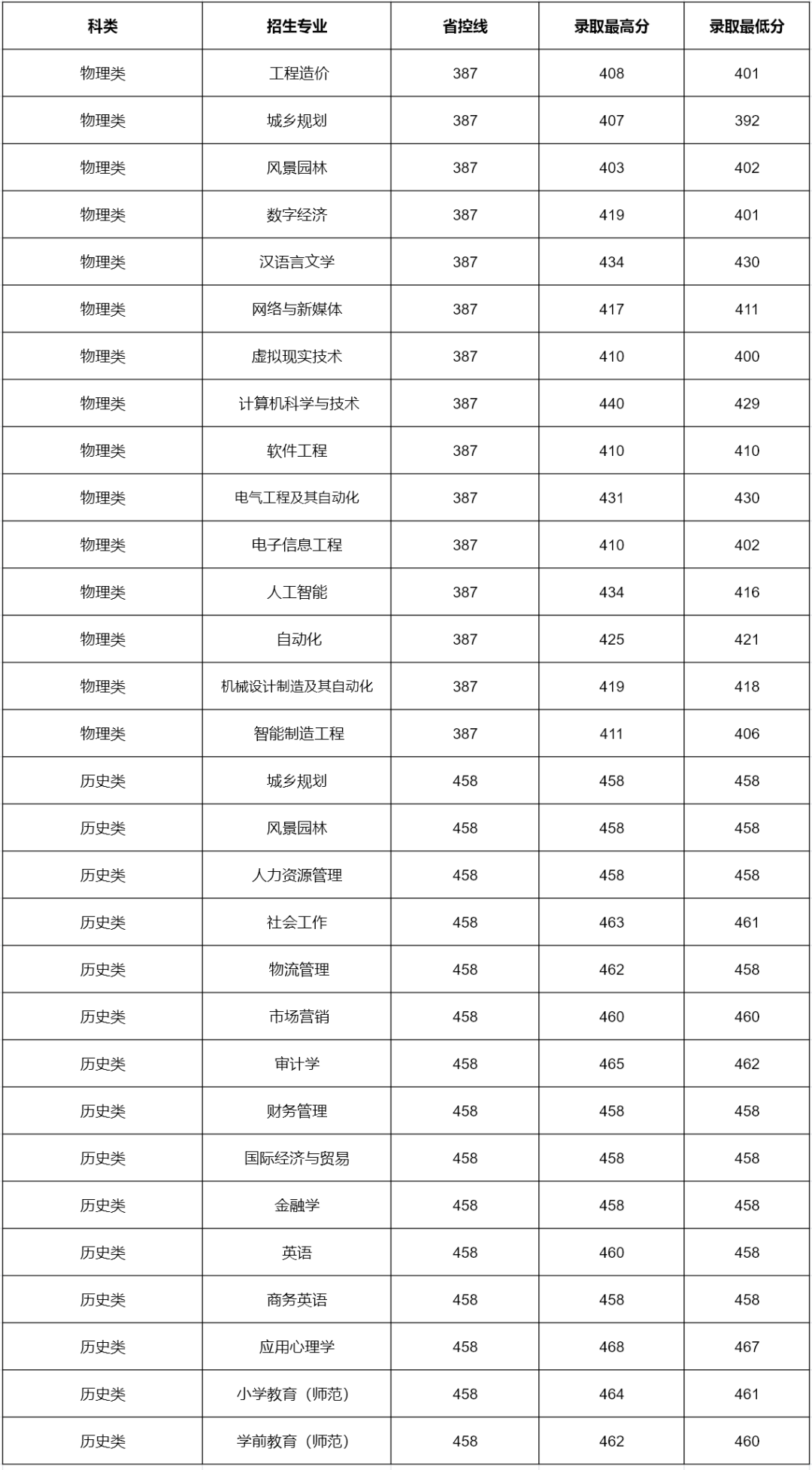 | 科类 | 招生专业 | 省控线 | 录取最高分 | 录取最低分 |
|---|---|---|---|---|
| 物理类 | 工程造价 | 387 | 408 | 401 |
| 物理类 | 城乡规划 | 387 | 407 | 392 |
| 物理类 | 风景园林 | 387 | 403 | 402 |
| 物理类 | 数字经济 | 387 | 419 | 401 |
| 物理类 | 汉语言文学 | 387 | 434 | 430 |
| 物理类 | 网络与新媒体 | 387 | 417 | 411 |
| 物理类 | 虚拟现实技术 | 387 | 410 | 400 |
| 物理类 | 计算机科学与技术 | 387 | 440 | 429 |
| 物理类 | 软件工程 | 387 | 410 | 410 |
| 物理类 | 电气工程及其自动化 | 387 | 431 | 430 |
| 物理类 | 电子信息工程 | 387 | 410 | 402 |
| 物理类 | 人工智能 | 387 | 434 | 416 |
| 物理类 | 自动化 | 387 | 425 | 421 |
| 物理类 | 机械设计制造及其自动化 | 387 | 419 | 418 |
| 物理类 | 智能制造工程 | 387 | 411 | 406 |
| 历史类 | 城乡规划 | 458 | 458 | 458 |
| 历史类 | 风景园林 | 458 | 458 | 458 |
| 历史类 | 人力资源管理 | 458 | 458 | 458 |
| 历史类 | 社会工作 | 458 | 463 | 461 |
| 历史类 | 物流管理 | 458 | 462 | 458 |
| 历史类 | 市场营销 | 458 | 460 | 460 |
| 历史类 | 审计学 | 458 | 465 | 462 |
| 历史类 | 财务管理 | 458 | 458 | 458 |
| 历史类 | 国际经济与贸易 | 458 | 458 | 458 |
| 历史类 | 金融学 | 458 | 458 | 458 |
| 历史类 | 英语 | 458 | 460 | 458 |
| 历史类 | 商务英语 | 458 | 458 | 458 |
| 历史类 | 应用心理学 | 458 | 468 | 467 |
| 历史类 | 小学教育（师范） | 458 | 464 | 461 |
| 历史类 | 学前教育（师范） | 458 | 462 | 460 |